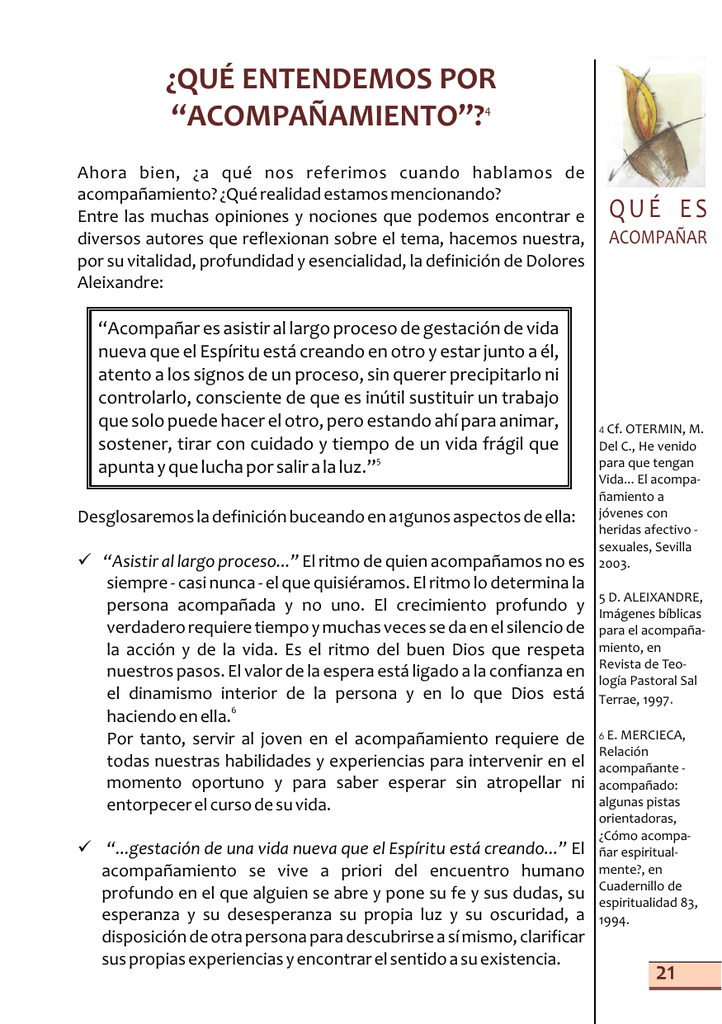 ¿QUÉ ENTENDEMOS POR "ACOMPAÑAMIENTO"?$^4$

Ahora bien, ¿a qué nos referimos cuando hablamos de acompañamiento? ¿Qué realidad estamos mencionando?
Entre las muchas opiniones y nociones que podemos encontrar e diversos autores que reflexionan sobre el tema, hacemos nuestra, por su vitalidad, profundidad y esencialidad, la definición de Dolores Aleixandre:

"Acompañar es asistir al largo proceso de gestación de vida nueva que el Espíritu está creando en otro y estar junto a él, atento a los signos de un proceso, sin querer precipitarlo ni controlarlo, consciente de que es inútil sustituir un trabajo que solo puede hacer el otro, pero estando ahí para animar, sostener, tirar con cuidado y tiempo de un vida frágil que apunta y que lucha por salir a la luz."$^5$

Desglosaremos la definición buceando en a1gunos aspectos de ella:

✓ "Asistir al largo proceso..." El ritmo de quien acompañamos no es siempre - casi nunca - el que quisiéramos. El ritmo lo determina la persona acompañada y no uno. El crecimiento profundo y verdadero requiere tiempo y muchas veces se da en el silencio de la acción y de la vida. Es el ritmo del buen Dios que respeta nuestros pasos. El valor de la espera está ligado a la confianza en el dinamismo interior de la persona y en lo que Dios está haciendo en ella.$^6$
Por tanto, servir al joven en el acompañamiento requiere de todas nuestras habilidades y experiencias para intervenir en el momento oportuno y para saber esperar sin atropellar ni entorpecer el curso de su vida.

✓ "...gestación de una vida nueva que el Espíritu está creando..." El acompañamiento se vive a priori del encuentro humano profundo en el que alguien se abre y pone su fe y sus dudas, su esperanza y su desesperanza su propia luz y su oscuridad, a disposición de otra persona para descubrirse a sí mismo, clarificar sus propias experiencias y encontrar el sentido a su existencia.

QUÉ ES
ACOMPAÑAR

4 Cf. OTERMIN, M. Del C., He venido para que tengan Vida... El acompañamiento a jóvenes con heridas afectivo - sexuales, Sevilla 2003.

5 D. ALEIXANDRE, Imágenes bíblicas para el acompañamiento, en Revista de Teología Pastoral Sal Terrae, 1997.

6 E. MERCIECA, Relación acompañante - acompañado: algunas pistas orientadoras, ¿Cómo acompañar espiritualmente?, en Cuadernillo de espiritualidad 83, 1994.

21